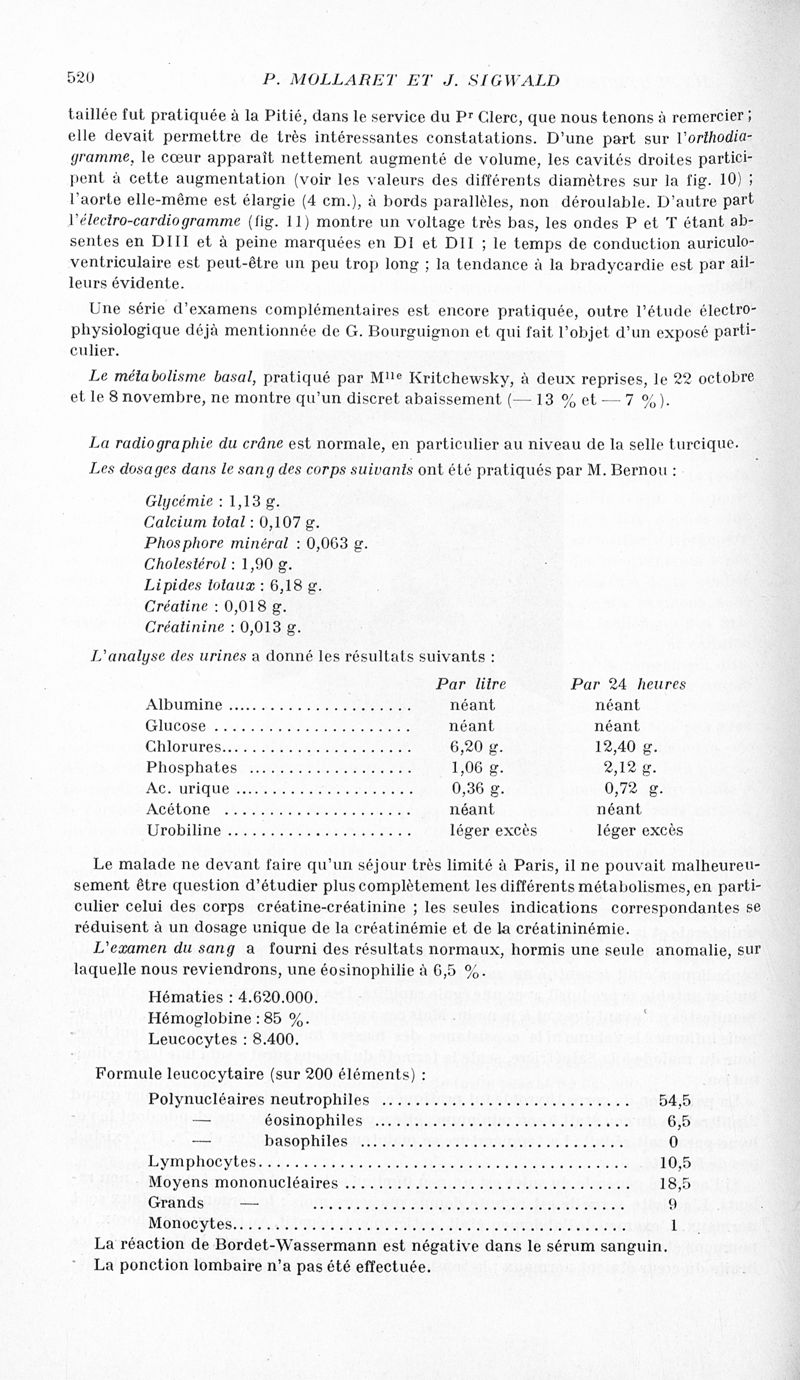 520 P. MOLLARET ET J. SIGWALD

taillée fut pratiquée à la Pitié, dans le service du Pr Clerc, que nous tenons à remercier ; elle devait permettre de très intéressantes constatations. D'une part sur l'orthodiagramme, le cœur apparaît nettement augmenté de volume, les cavités droites participent à cette augmentation (voir les valeurs des différents diamètres sur la fig. 10) ; l'aorte elle-même est élargie (4 cm.), à bords parallèles, non déroulable. D'autre part l'électro-cardiogramme (fig. 11) montre un voltage très bas, les ondes P et T étant absentes en DIII et à peine marquées en DI et DII ; le temps de conduction auriculo-ventriculaire est peut-être un peu trop long ; la tendance à la bradycardie est par ailleurs évidente.

Une série d'examens complémentaires est encore pratiquée, outre l'étude électro-physiologique déjà mentionnée de G. Bourguignon et qui fait l'objet d'un exposé particulier.

Le métabolisme basal, pratiqué par Mlle Kritchewsky, à deux reprises, le 22 octobre et le 8 novembre, ne montre qu'un discret abaissement (— 13 % et — 7 %).

La radiographie du crâne est normale, en particulier au niveau de la selle turcique.

Les dosages dans le sang des corps suivants ont été pratiqués par M. Bernou :

Glycémie : 1,13 g.
Calcium total : 0,107 g.
Phosphore minéral : 0,063 g.
Cholestérol : 1,90 g.
Lipides totaux : 6,18 g.
Créatine : 0,018 g.
Créatinine : 0,013 g.

L'analyse des urines a donné les résultats suivants :

| | Par litre | Par 24 heures |
|---|---|---|
| Albumine | néant | néant |
| Glucose | néant | néant |
| Chlorures | 6,20 g. | 12,40 g. |
| Phosphates | 1,06 g. | 2,12 g. |
| Ac. urique | 0,36 g. | 0,72 g. |
| Acétone | néant | néant |
| Urobiline | léger excès | léger excès |

Le malade ne devant faire qu'un séjour très limité à Paris, il ne pouvait malheureusement être question d'étudier plus complètement les différents métabolismes, en particulier celui des corps créatine-créatinine ; les seules indications correspondantes se réduisent à un dosage unique de la créatinémie et de la créatininémie.

L'examen du sang a fourni des résultats normaux, hormis une seule anomalie, sur laquelle nous reviendrons, une éosinophilie à 6,5 %.

Hématies : 4.620.000.
Hémoglobine : 85 %.
Leucocytes : 8.400.

Formule leucocytaire (sur 200 éléments) :

| | |
|---|---|
| Polynucléaires neutrophiles | 54,5 |
| — éosinophiles | 6,5 |
| — basophiles | 0 |
| Lymphocytes | 10,5 |
| Moyens mononucléaires | 18,5 |
| Grands — | 9 |
| Monocytes | 1 |

La réaction de Bordet-Wassermann est négative dans le sérum sanguin.
La ponction lombaire n'a pas été effectuée.